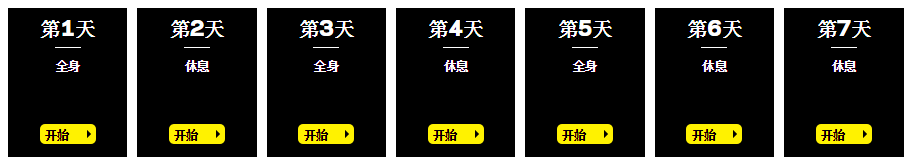 第1天
全身
开始

第2天
休息
开始

第3天
全身
开始

第4天
休息
开始

第5天
全身
开始

第6天
休息
开始

第7天
休息
开始